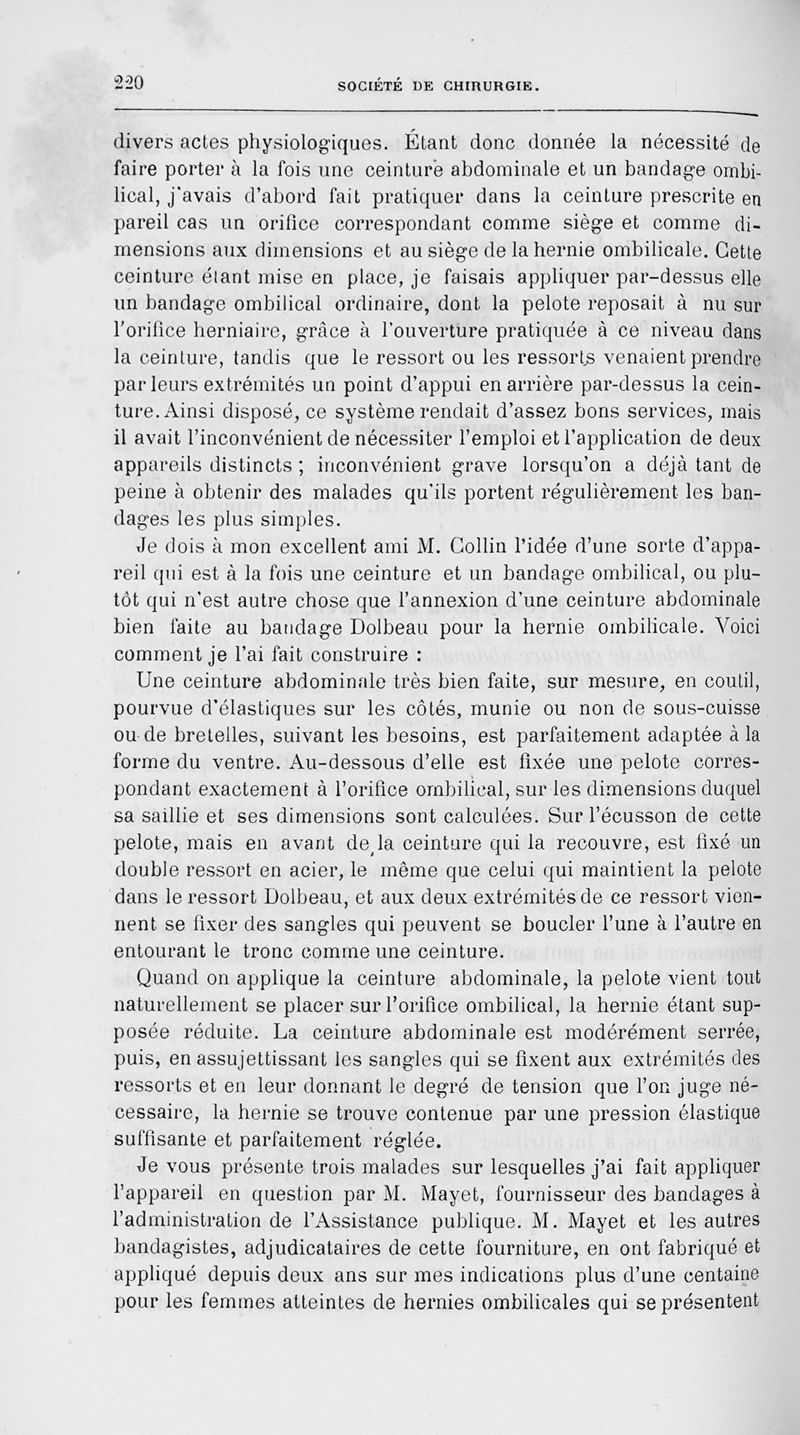 220 SOCIÉTÉ DE CHIRURGIE.

divers actes physiologiques. Étant donc donnée la nécessité de faire porter à la fois une ceinture abdominale et un bandage ombilical, j'avais d'abord fait pratiquer dans la ceinture prescrite en pareil cas un orifice correspondant comme siège et comme dimensions aux dimensions et au siège de la hernie ombilicale. Cette ceinture étant mise en place, je faisais appliquer par-dessus elle un bandage ombilical ordinaire, dont la pelote reposait à nu sur l'orifice herniaire, grâce à l'ouverture pratiquée à ce niveau dans la ceinture, tandis que le ressort ou les ressorts venaient prendre par leurs extrémités un point d'appui en arrière par-dessus la ceinture. Ainsi disposé, ce système rendait d'assez bons services, mais il avait l'inconvénient de nécessiter l'emploi et l'application de deux appareils distincts ; inconvénient grave lorsqu'on a déjà tant de peine à obtenir des malades qu'ils portent régulièrement les bandages les plus simples.

Je dois à mon excellent ami M. Collin l'idée d'une sorte d'appareil qui est à la fois une ceinture et un bandage ombilical, ou plutôt qui n'est autre chose que l'annexion d'une ceinture abdominale bien faite au bandage Dolbeau pour la hernie ombilicale. Voici comment je l'ai fait construire :

Une ceinture abdominale très bien faite, sur mesure, en coutil, pourvue d'élastiques sur les côtés, munie ou non de sous-cuisse ou de bretelles, suivant les besoins, est parfaitement adaptée à la forme du ventre. Au-dessous d'elle est fixée une pelote correspondant exactement à l'orifice ombilical, sur les dimensions duquel sa saillie et ses dimensions sont calculées. Sur l'écusson de cette pelote, mais en avant de la ceinture qui la recouvre, est fixé un double ressort en acier, le même que celui qui maintient la pelote dans le ressort Dolbeau, et aux deux extrémités de ce ressort viennent se fixer des sangles qui peuvent se boucler l'une à l'autre en entourant le tronc comme une ceinture.

Quand on applique la ceinture abdominale, la pelote vient tout naturellement se placer sur l'orifice ombilical, la hernie étant supposée réduite. La ceinture abdominale est modérément serrée, puis, en assujettissant les sangles qui se fixent aux extrémités des ressorts et en leur donnant le degré de tension que l'on juge nécessaire, la hernie se trouve contenue par une pression élastique suffisante et parfaitement réglée.

Je vous présente trois malades sur lesquelles j'ai fait appliquer l'appareil en question par M. Mayet, fournisseur des bandages à l'administration de l'Assistance publique. M. Mayet et les autres bandagistes, adjudicataires de cette fourniture, en ont fabriqué et appliqué depuis deux ans sur mes indications plus d'une centaine pour les femmes atteintes de hernies ombilicales qui se présentent